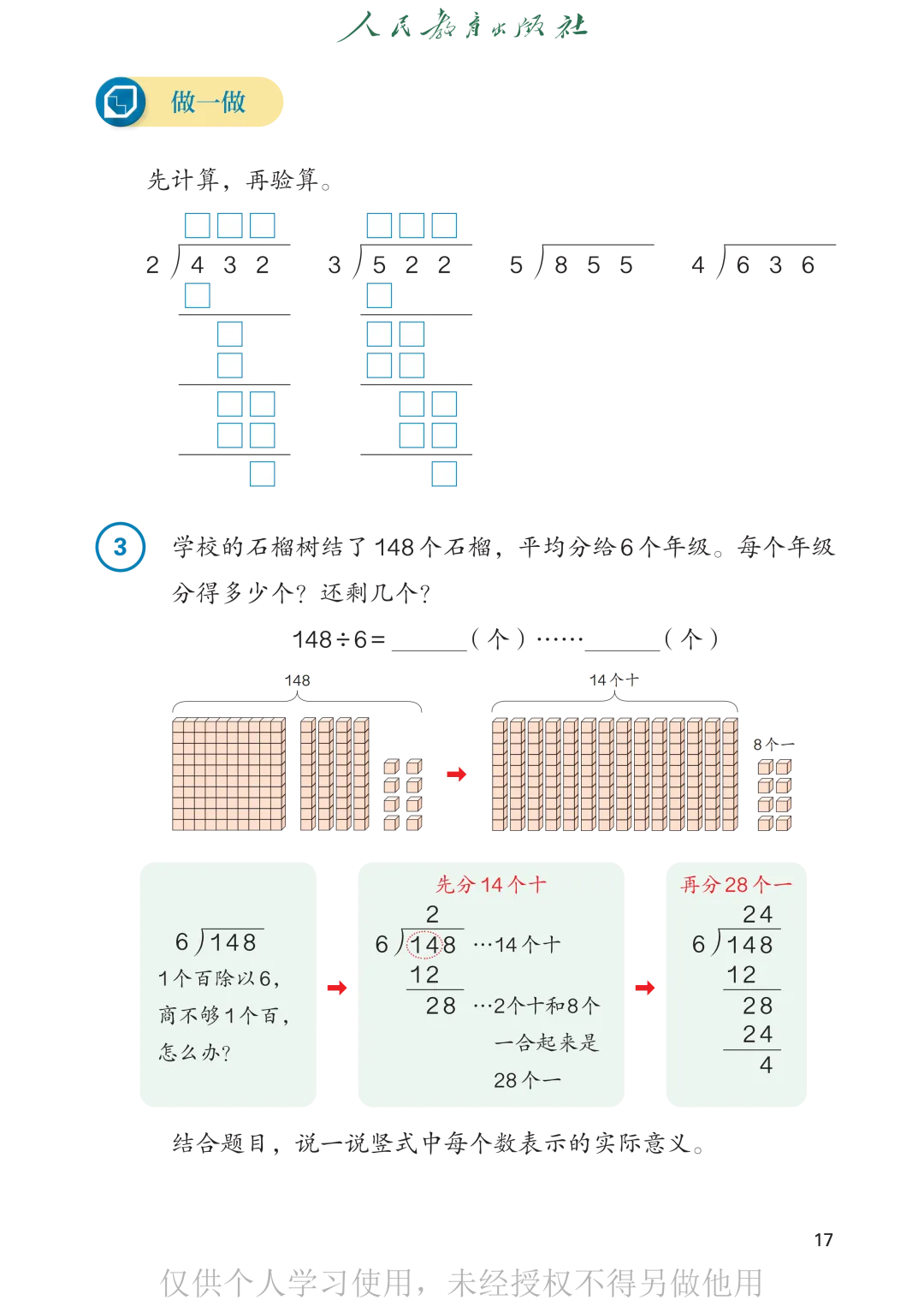 人民教育出版社

做一做

先计算，再验算。

$2\overline{)432}$ $3\overline{)522}$ $5\overline{)855}$ $4\overline{)636}$

3 学校的石榴树结了148个石榴，平均分给6个年级。每个年级分得多少个？还剩几个？

148÷6=____(个)……____(个)

148

14个十

8个一

$6\overline{)148}$
1个百除以6，商不够1个百，怎么办？

先分14个十
2
$6\overline{)148}$ …14个十
12
28 …2个十和8个一合起来是28个一

再分28个一
24
$6\overline{)148}$
12
28
24
4

结合题目，说一说竖式中每个数表示的实际意义。

17

仅供个人学习使用，未经授权不得另做他用